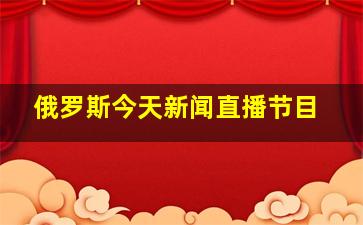 俄罗斯今天新闻直播节目